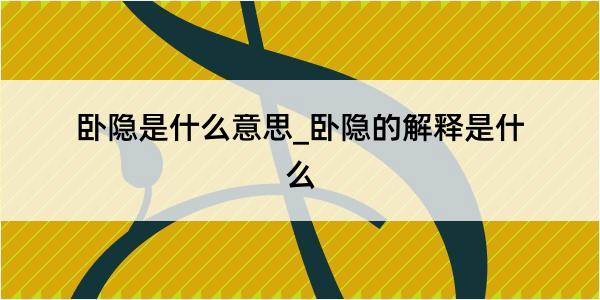 卧隐是什么意思_卧隐的解释是什么